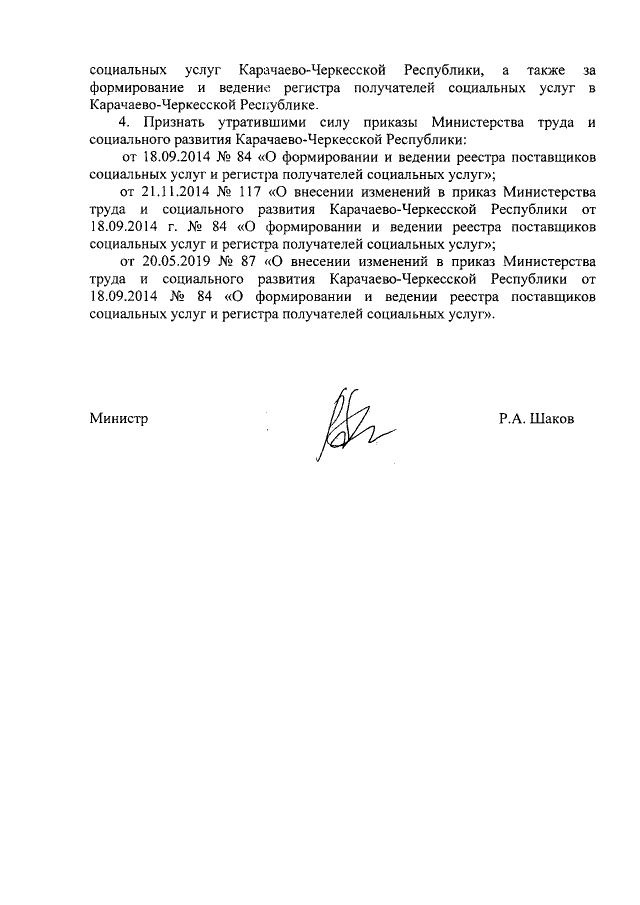 социальных услуг Карачаево-Черкесской Республики, а также за формирование и ведение регистра получателей социальных услуг в Карачаево-Черкесской Республике.

4. Признать утратившими силу приказы Министерства труда и социального развития Карачаево-Черкесской Республики:

от 18.09.2014 № 84 «О формировании и ведении реестра поставщиков социальных услуг и регистра получателей социальных услуг»;

от 21.11.2014 № 117 «О внесении изменений в приказ Министерства труда и социального развития Карачаево-Черкесской Республики от 18.09.2014 г. № 84 «О формировании и ведении реестра поставщиков социальных услуг и регистра получателей социальных услуг»;

от 20.05.2019 № 87 «О внесении изменений в приказ Министерства труда и социального развития Карачаево-Черкесской Республики от 18.09.2014 № 84 «О формировании и ведении реестра поставщиков социальных услуг и регистра получателей социальных услуг».

Министр

Р.А. Шаков